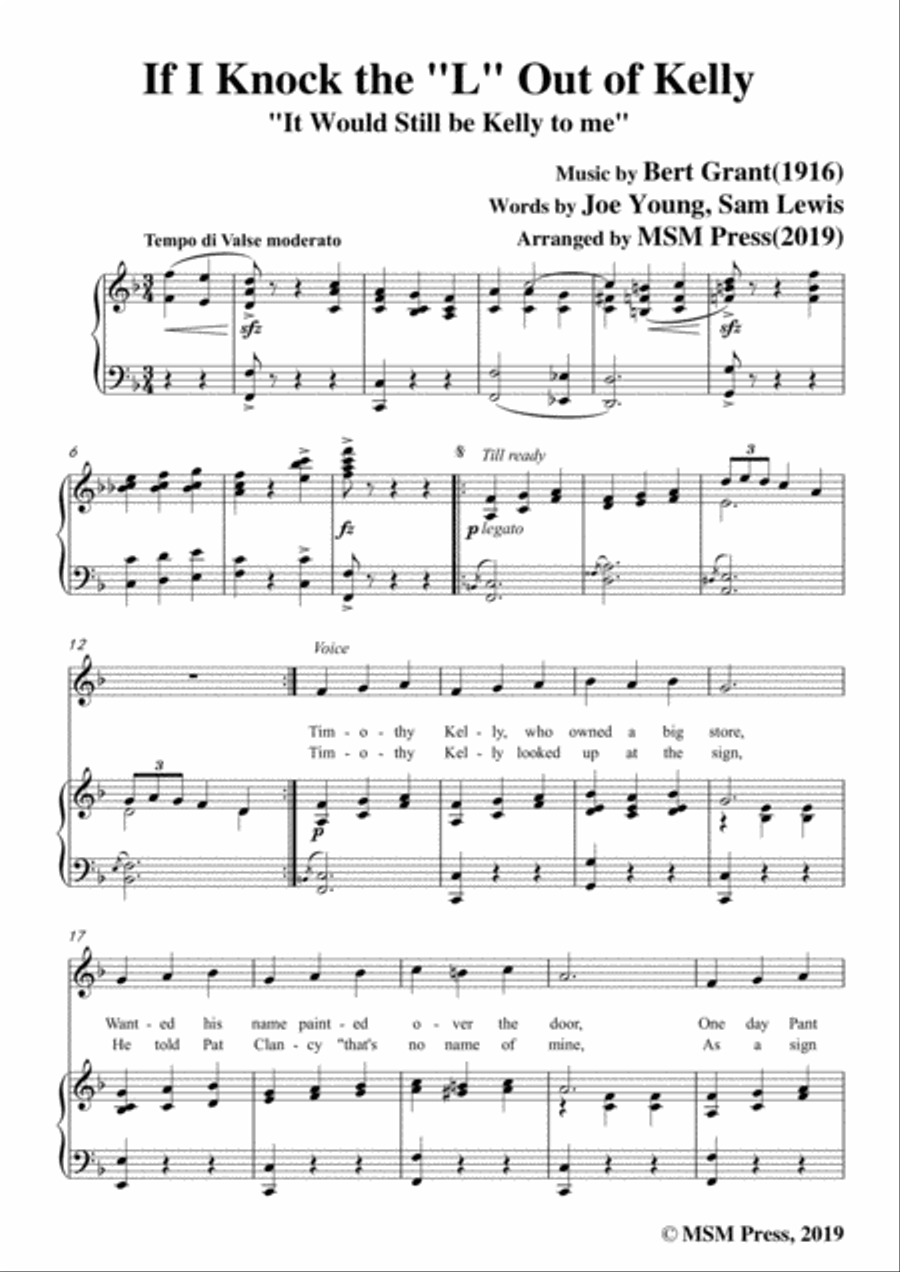 If I Knock the "L" Out of Kelly
"It Would Still be Kelly to me"

Music by Bert Grant(1916)
Words by Joe Young, Sam Lewis
Arranged by MSM Press(2019)

Tempo di Valse moderato

sfz

sfz

6

fz

8 Till ready

p legato

3

12

Voice

3

p

Tim - o - thy Kel - ly, who owned a big store,
Tim - o - thy Kel - ly looked up at the sign,

17

Want - ed his name paint - ed o - ver the door, One day Pant
He told Pat Clan - cy "that's no name of mine, As a sign

© MSM Press, 2019